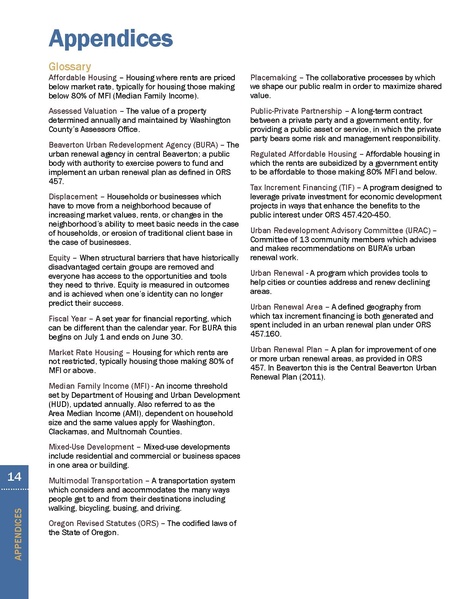 Appendices

Glossary

Affordable Housing – Housing where rents are priced below market rate, typically for housing those making below 80% of MFI (Median Family Income).

Assessed Valuation – The value of a property determined annually and maintained by Washington County's Assessors Office.

Beaverton Urban Redevelopment Agency (BURA) – The urban renewal agency in central Beaverton; a public body with authority to exercise powers to fund and implement an urban renewal plan as defined in ORS 457.

Displacement – Households or businesses which have to move from a neighborhood because of increasing market values, rents, or changes in the neighborhood's ability to meet basic needs in the case of households, or erosion of traditional client base in the case of businesses.

Equity – When structural barriers that have historically disadvantaged certain groups are removed and everyone has access to the opportunities and tools they need to thrive. Equity is measured in outcomes and is achieved when one's identity can no longer predict their success.

Fiscal Year – A set year for financial reporting, which can be different than the calendar year. For BURA this begins on July 1 and ends on June 30.

Market Rate Housing – Housing for which rents are not restricted, typically housing those making 80% of MFI or above.

Median Family Income (MFI) - An income threshold set by Department of Housing and Urban Development (HUD), updated annually. Also referred to as the Area Median Income (AMI), dependent on household size and the same values apply for Washington, Clackamas, and Multnomah Counties.

Mixed-Use Development – Mixed-use developments include residential and commercial or business spaces in one area or building.

Multimodal Transportation – A transportation system which considers and accommodates the many ways people get to and from their destinations including walking, bicycling, busing, and driving.

Oregon Revised Statutes (ORS) – The codified laws of the State of Oregon.

Placemaking – The collaborative processes by which we shape our public realm in order to maximize shared value.

Public-Private Partnership – A long-term contract between a private party and a government entity, for providing a public asset or service, in which the private party bears some risk and management responsibility.

Regulated Affordable Housing – Affordable housing in which the rents are subsidized by a government entity to be affordable to those making 80% MFI and below.

Tax Increment Financing (TIF) – A program designed to leverage private investment for economic development projects in ways that enhance the benefits to the public interest under ORS 457.420-450.

Urban Redevelopment Advisory Committee (URAC) – Committee of 13 community members which advises and makes recommendations on BURA's urban renewal work.

Urban Renewal - A program which provides tools to help cities or counties address and renew declining areas.

Urban Renewal Area – A defined geography from which tax increment financing is both generated and spent included in an urban renewal plan under ORS 457.160.

Urban Renewal Plan – A plan for improvement of one or more urban renewal areas, as provided in ORS 457. In Beaverton this is the Central Beaverton Urban Renewal Plan (2011).

14

APPENDICES